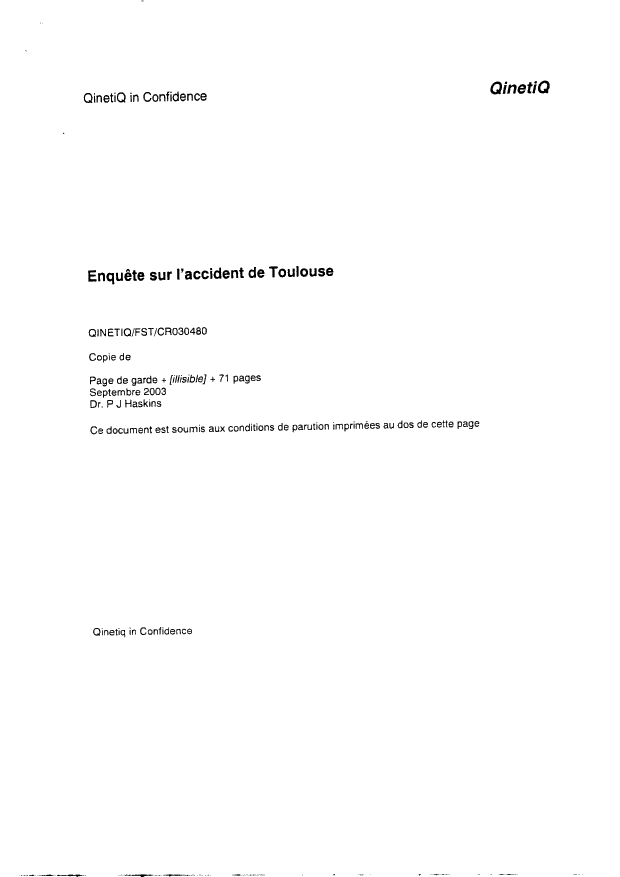 QinetiQ in Confidence

QinetiQ

Enquête sur l'accident de Toulouse

QINETIQ/FST/CR030480

Copie de

Page de garde + [illisible] + 71 pages
Septembre 2003
Dr. P J Haskins

Ce document est soumis aux conditions de parution imprimées au dos de cette page

Qinetiq in Confidence